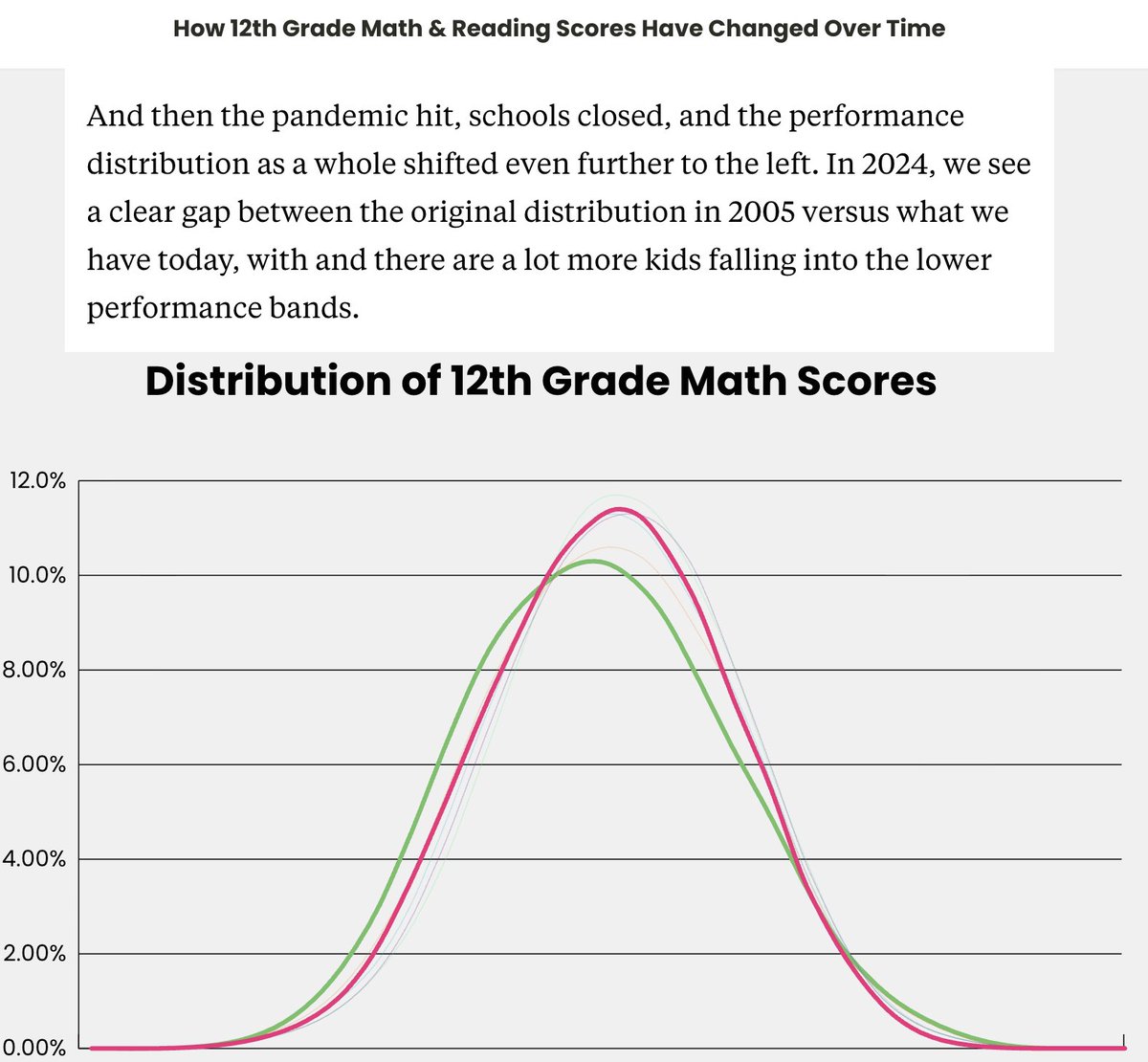 How 12th Grade Math & Reading Scores Have Changed Over Time

And then the pandemic hit, schools closed, and the performance distribution as a whole shifted even further to the left. In 2024, we see a clear gap between the original distribution in 2005 versus what we have today, with and there are a lot more kids falling into the lower performance bands.

Distribution of 12th Grade Math Scores

12.0%
10.0%
8.00%
6.00%
4.00%
2.00%
0.00%